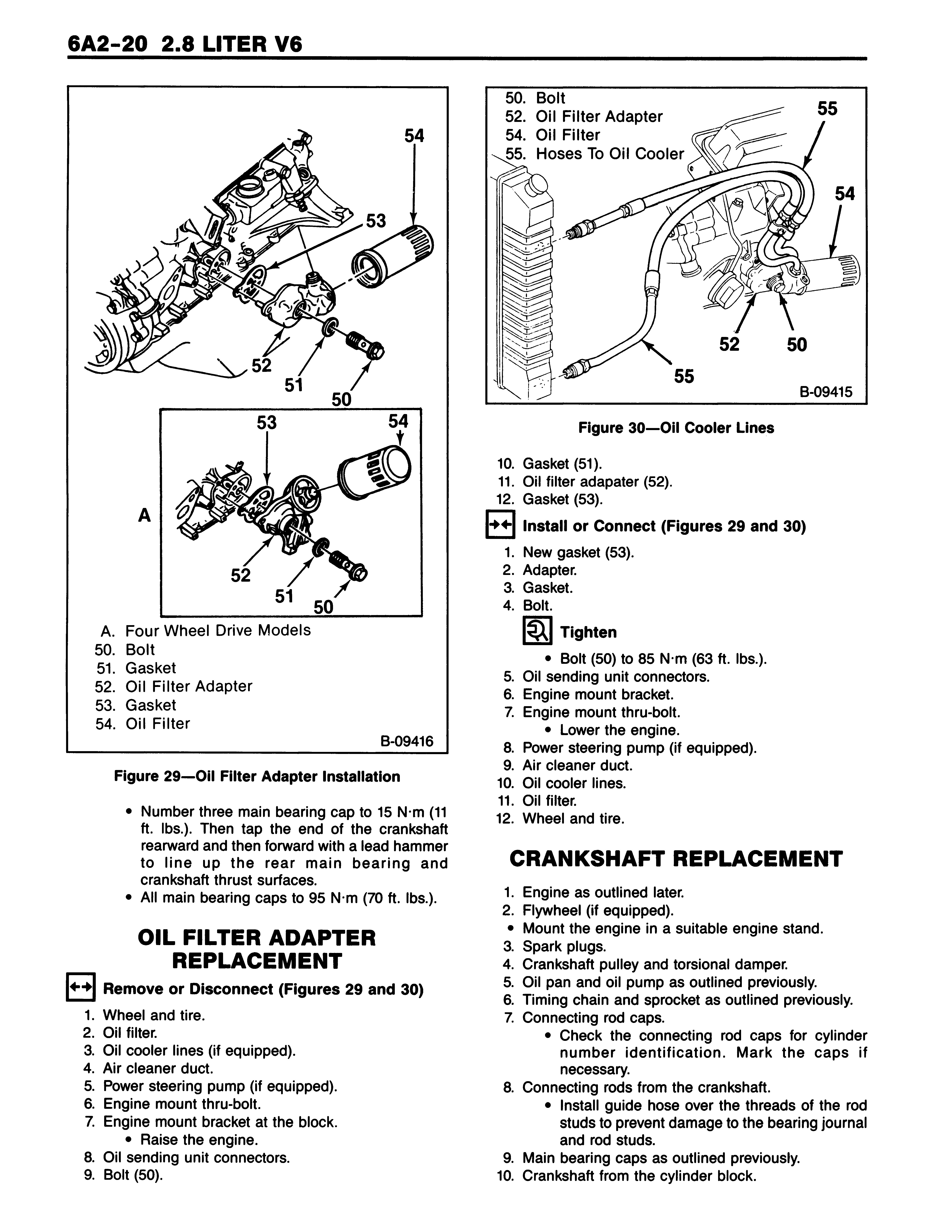 6A2-20 2.8 LITER V6

54
53
52
51
50
53
54
A
52
51
50

A. Four Wheel Drive Models
50. Bolt
51. Gasket
52. Oil Filter Adapter
53. Gasket
54. Oil Filter
B-09416

Figure 29—Oil Filter Adapter Installation

• Number three main bearing cap to 15 N·m (11 ft. lbs.). Then tap the end of the crankshaft rearward and then forward with a lead hammer to line up the rear main bearing and crankshaft thrust surfaces.
• All main bearing caps to 95 N·m (70 ft. lbs.).

OIL FILTER ADAPTER REPLACEMENT

Remove or Disconnect (Figures 29 and 30)
1. Wheel and tire.
2. Oil filter.
3. Oil cooler lines (if equipped).
4. Air cleaner duct.
5. Power steering pump (if equipped).
6. Engine mount thru-bolt.
7. Engine mount bracket at the block.
• Raise the engine.
8. Oil sending unit connectors.
9. Bolt (50).

50. Bolt
52. Oil Filter Adapter
54. Oil Filter
55. Hoses To Oil Cooler
55
54
52
50
55
B-09415

Figure 30—Oil Cooler Lines

10. Gasket (51).
11. Oil filter adapater (52).
12. Gasket (53).

Install or Connect (Figures 29 and 30)
1. New gasket (53).
2. Adapter.
3. Gasket.
4. Bolt.
Tighten
• Bolt (50) to 85 N·m (63 ft. lbs.).
5. Oil sending unit connectors.
6. Engine mount bracket.
7. Engine mount thru-bolt.
• Lower the engine.
8. Power steering pump (if equipped).
9. Air cleaner duct.
10. Oil cooler lines.
11. Oil filter.
12. Wheel and tire.

CRANKSHAFT REPLACEMENT

1. Engine as outlined later.
2. Flywheel (if equipped).
• Mount the engine in a suitable engine stand.
3. Spark plugs.
4. Crankshaft pulley and torsional damper.
5. Oil pan and oil pump as outlined previously.
6. Timing chain and sprocket as outlined previously.
7. Connecting rod caps.
• Check the connecting rod caps for cylinder number identification. Mark the caps if necessary.
8. Connecting rods from the crankshaft.
• Install guide hose over the threads of the rod studs to prevent damage to the bearing journal and rod studs.
9. Main bearing caps as outlined previously.
10. Crankshaft from the cylinder block.